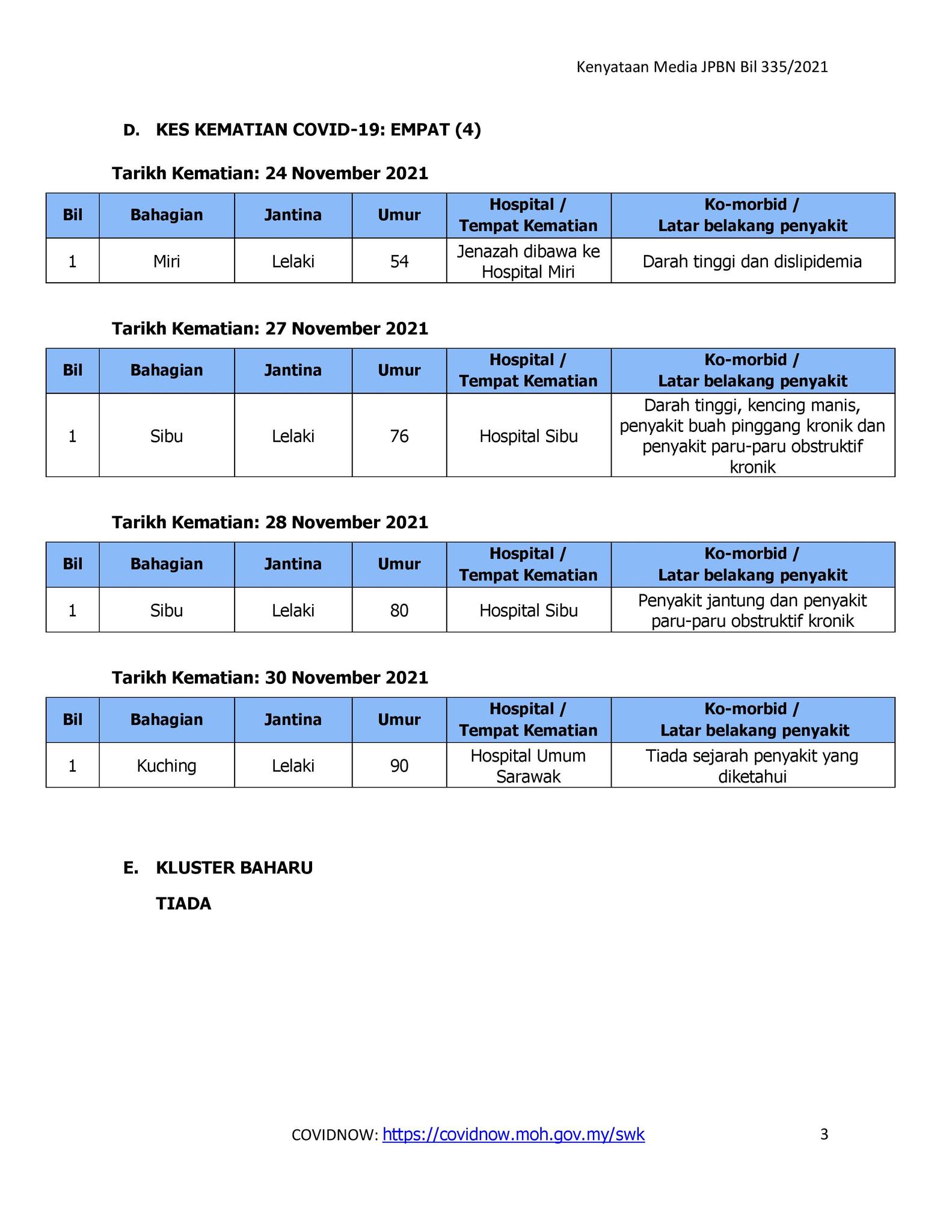 Kenyataan Media JPBN Bil 335/2021

D. KES KEMATIAN COVID-19: EMPAT (4)

Tarikh Kematian: 24 November 2021

| Bil | Bahagian | Jantina | Umur | Hospital / Tempat Kematian | Ko-morbid / Latar belakang penyakit |
|---|---|---|---|---|---|
| 1 | Miri | Lelaki | 54 | Jenazah dibawa ke Hospital Miri | Darah tinggi dan dislipidemia |

Tarikh Kematian: 27 November 2021

| Bil | Bahagian | Jantina | Umur | Hospital / Tempat Kematian | Ko-morbid / Latar belakang penyakit |
|---|---|---|---|---|---|
| 1 | Sibu | Lelaki | 76 | Hospital Sibu | Darah tinggi, kencing manis, penyakit buah pinggang kronik dan penyakit paru-paru obstruktif kronik |

Tarikh Kematian: 28 November 2021

| Bil | Bahagian | Jantina | Umur | Hospital / Tempat Kematian | Ko-morbid / Latar belakang penyakit |
|---|---|---|---|---|---|
| 1 | Sibu | Lelaki | 80 | Hospital Sibu | Penyakit jantung dan penyakit paru-paru obstruktif kronik |

Tarikh Kematian: 30 November 2021

| Bil | Bahagian | Jantina | Umur | Hospital / Tempat Kematian | Ko-morbid / Latar belakang penyakit |
|---|---|---|---|---|---|
| 1 | Kuching | Lelaki | 90 | Hospital Umum Sarawak | Tiada sejarah penyakit yang diketahui |

E. KLUSTER BAHARU

TIADA

COVIDNOW: https://covidnow.moh.gov.my/swk

3